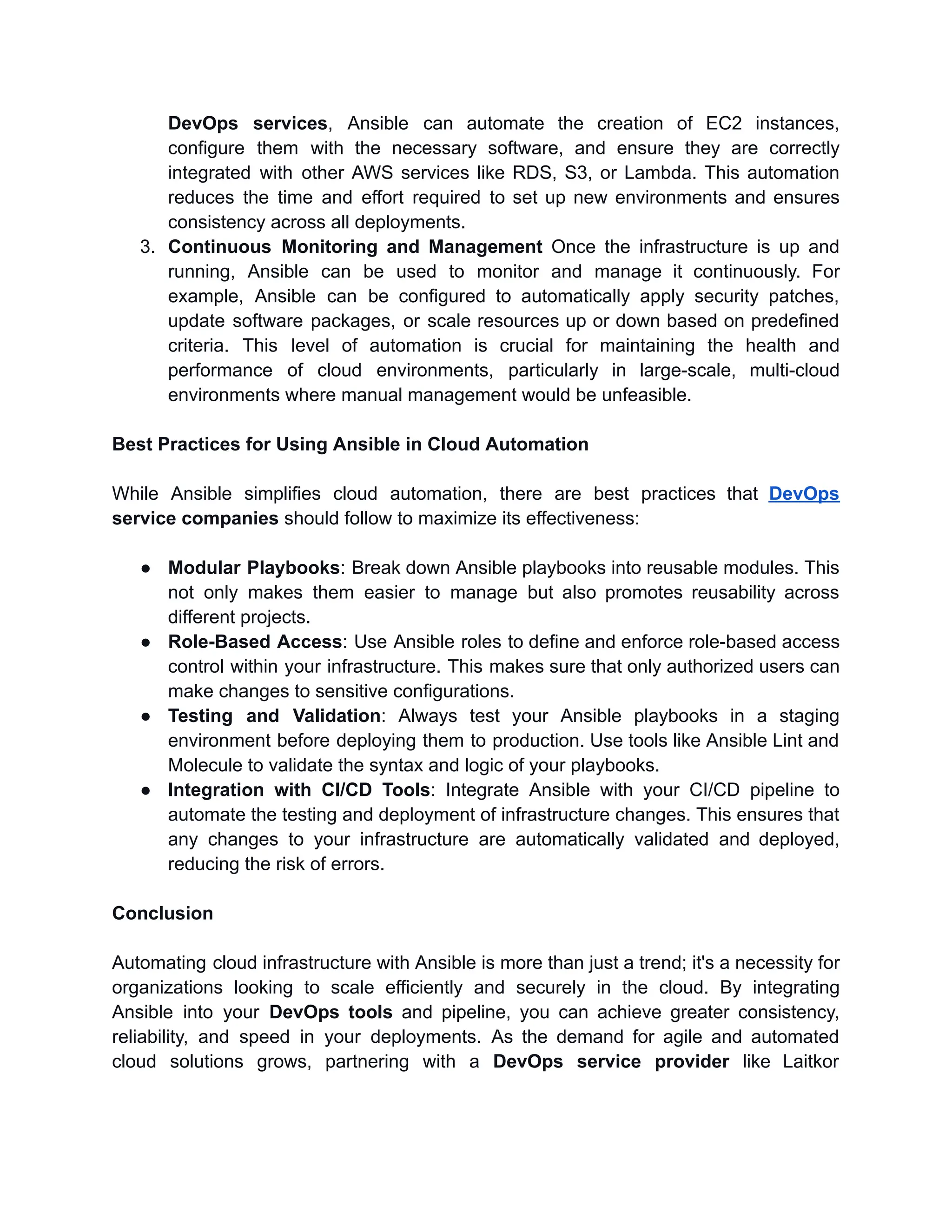 DevOps services, Ansible can automate the creation of EC2 instances, configure them with the necessary software, and ensure they are correctly integrated with other AWS services like RDS, S3, or Lambda. This automation reduces the time and effort required to set up new environments and ensures consistency across all deployments.

3. Continuous Monitoring and Management Once the infrastructure is up and running, Ansible can be used to monitor and manage it continuously. For example, Ansible can be configured to automatically apply security patches, update software packages, or scale resources up or down based on predefined criteria. This level of automation is crucial for maintaining the health and performance of cloud environments, particularly in large-scale, multi-cloud environments where manual management would be unfeasible.

Best Practices for Using Ansible in Cloud Automation

While Ansible simplifies cloud automation, there are best practices that DevOps service companies should follow to maximize its effectiveness:

● Modular Playbooks: Break down Ansible playbooks into reusable modules. This not only makes them easier to manage but also promotes reusability across different projects.
● Role-Based Access: Use Ansible roles to define and enforce role-based access control within your infrastructure. This makes sure that only authorized users can make changes to sensitive configurations.
● Testing and Validation: Always test your Ansible playbooks in a staging environment before deploying them to production. Use tools like Ansible Lint and Molecule to validate the syntax and logic of your playbooks.
● Integration with CI/CD Tools: Integrate Ansible with your CI/CD pipeline to automate the testing and deployment of infrastructure changes. This ensures that any changes to your infrastructure are automatically validated and deployed, reducing the risk of errors.

Conclusion

Automating cloud infrastructure with Ansible is more than just a trend; it's a necessity for organizations looking to scale efficiently and securely in the cloud. By integrating Ansible into your DevOps tools and pipeline, you can achieve greater consistency, reliability, and speed in your deployments. As the demand for agile and automated cloud solutions grows, partnering with a DevOps service provider like Laitkor